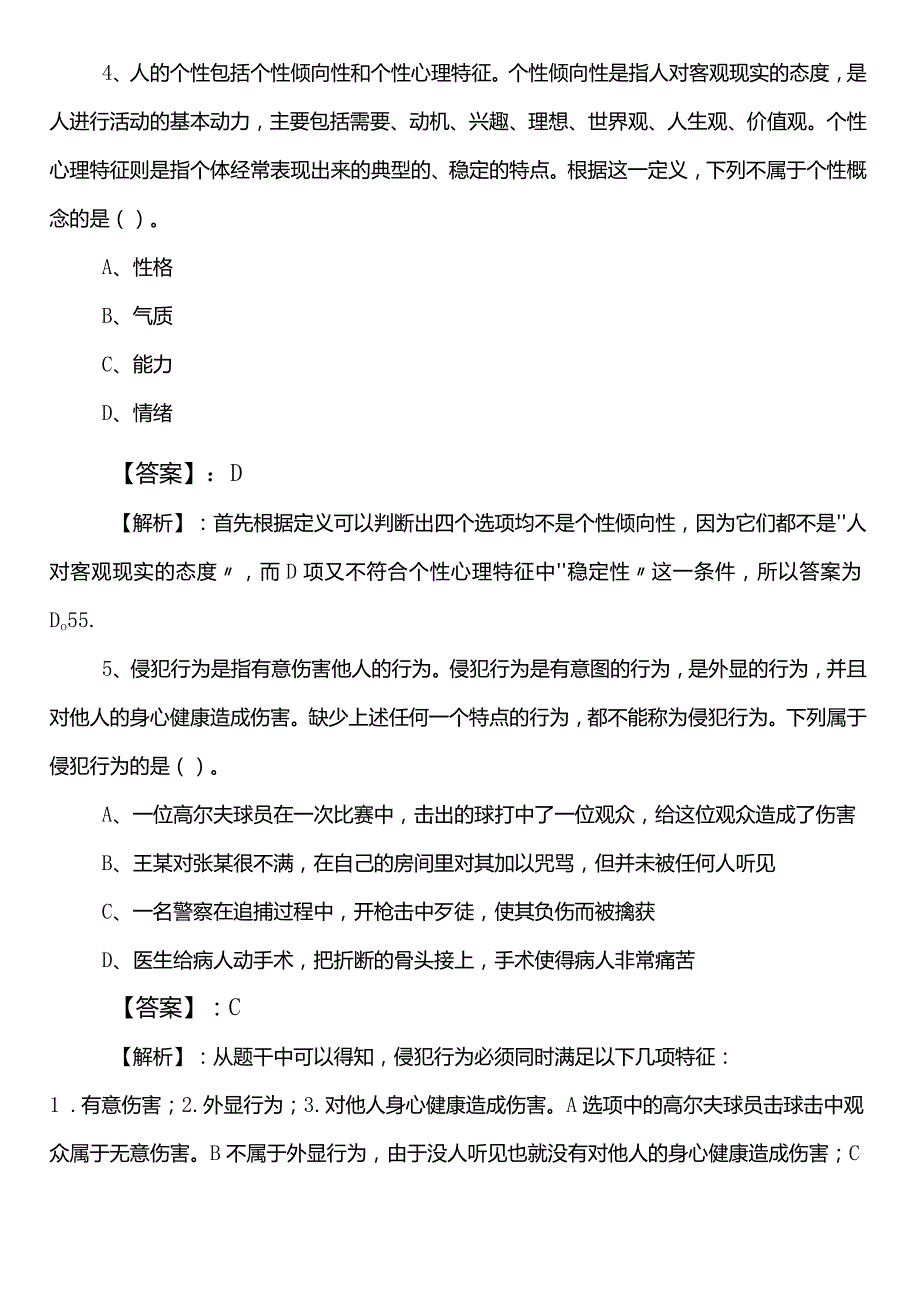 4、人的个性包括个性倾向性和个性心理特征。个性倾向性是指人对客观现实的态度，是人进行活动的基本动力，主要包括需要、动机、兴趣、理想、世界观、人生观、价值观。个性心理特征则是指个体经常表现出来的典型的、稳定的特点。根据这一定义，下列不属于个性概念的是（ ）。

A、性格

B、气质

C、能力

D、情绪

【答案】：D

【解析】：首先根据定义可以判断出四个选项均不是个性倾向性，因为它们都不是"人对客观现实的态度〃，而D项又不符合个性心理特征中"稳定性〃这一条件，所以答案为D。55.

5、侵犯行为是指有意伤害他人的行为。侵犯行为是有意图的行为，是外显的行为，并且对他人的身心健康造成伤害。缺少上述任何一个特点的行为，都不能称为侵犯行为。下列属于侵犯行为的是（ ）。

A、一位高尔夫球员在一次比赛中，击出的球打中了一位观众，给这位观众造成了伤害

B、王某对张某很不满，在自己的房间里对其加以咒骂，但并未被任何人听见

C、一名警察在追捕过程中，开枪击中歹徒，使其负伤而被擒获

D、医生给病人动手术，把折断的骨头接上，手术使得病人非常痛苦

【答案】：C

【解析】：从题干中可以得知，侵犯行为必须同时满足以下几项特征：1．有意伤害；2.外显行为；3.对他人身心健康造成伤害。A选项中的高尔夫球员击球击中观众属于无意伤害。B不属于外显行为，由于没人听见也就没有对他人的身心健康造成伤害；C